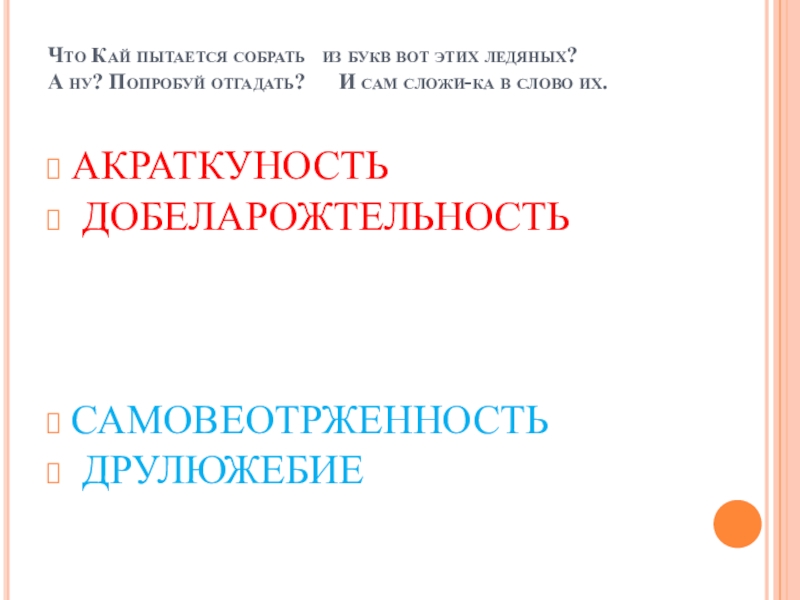 Что Кай пытается собрать из букв вот этих ледяных?
А ну? Попробуй отгадать? И сам сложи-ка в слово их.

☐ АКРАТКУНОСТЬ
☐ ДОБЕЛАРОЖТЕЛЬНОСТЬ

☐ САМОВЕОТРЖЕННОСТЬ
☐ ДРУЛЮЖЕБИЕ